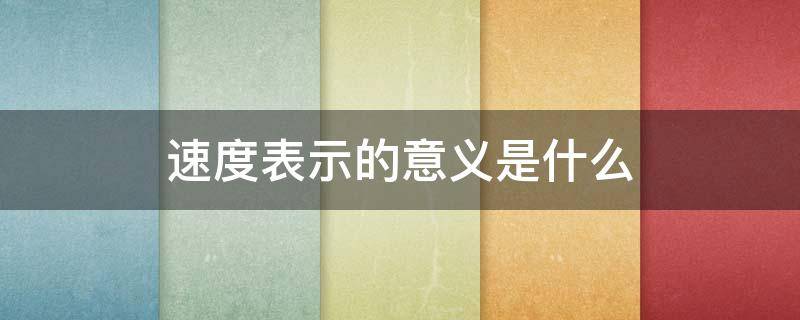 速度表示的意义是什么